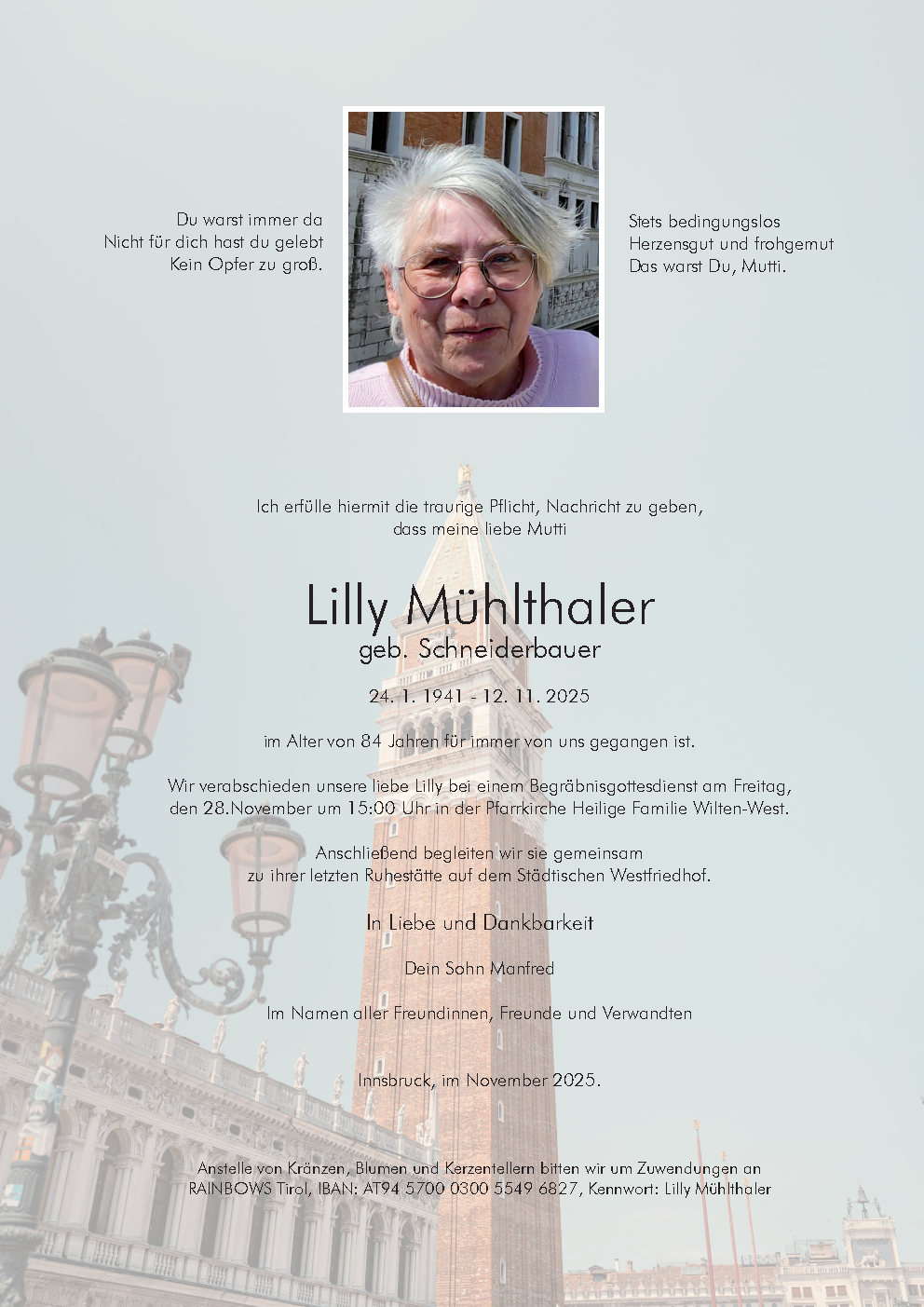 Du warst immer da
Nicht für dich hast du gelebt
Kein Opfer zu groß.

Stets bedingungslos
Herzensgut und frohgemut
Das warst Du, Mutti.

Ich erfülle hiermit die traurige Pflicht, Nachricht zu geben, dass meine liebe Mutti

Lilly Mühlthaler
geb. Schneiderbauer

24. 1. 1941 - 12. 11. 2025

im Alter von 84 Jahren für immer von uns gegangen ist.

Wir verabschieden unsere liebe Lilly bei einem Begräbnisgottesdienst am Freitag, den 28.November um 15:00 Uhr in der Pfarrkirche Heilige Familie Wilten-West.

Anschließend begleiten wir sie gemeinsam zu ihrer letzten Ruhestätte auf dem Städtischen Westfriedhof.

In Liebe und Dankbarkeit

Dein Sohn Manfred

Im Namen aller Freundinnen, Freunde und Verwandten

Innsbruck, im November 2025.

Anstelle von Kränzen, Blumen und Kerzentellern bitten wir um Zuwendungen an RAINBOWS Tirol, IBAN: AT94 5700 0300 5549 6827, Kennwort: Lilly Mühlthaler